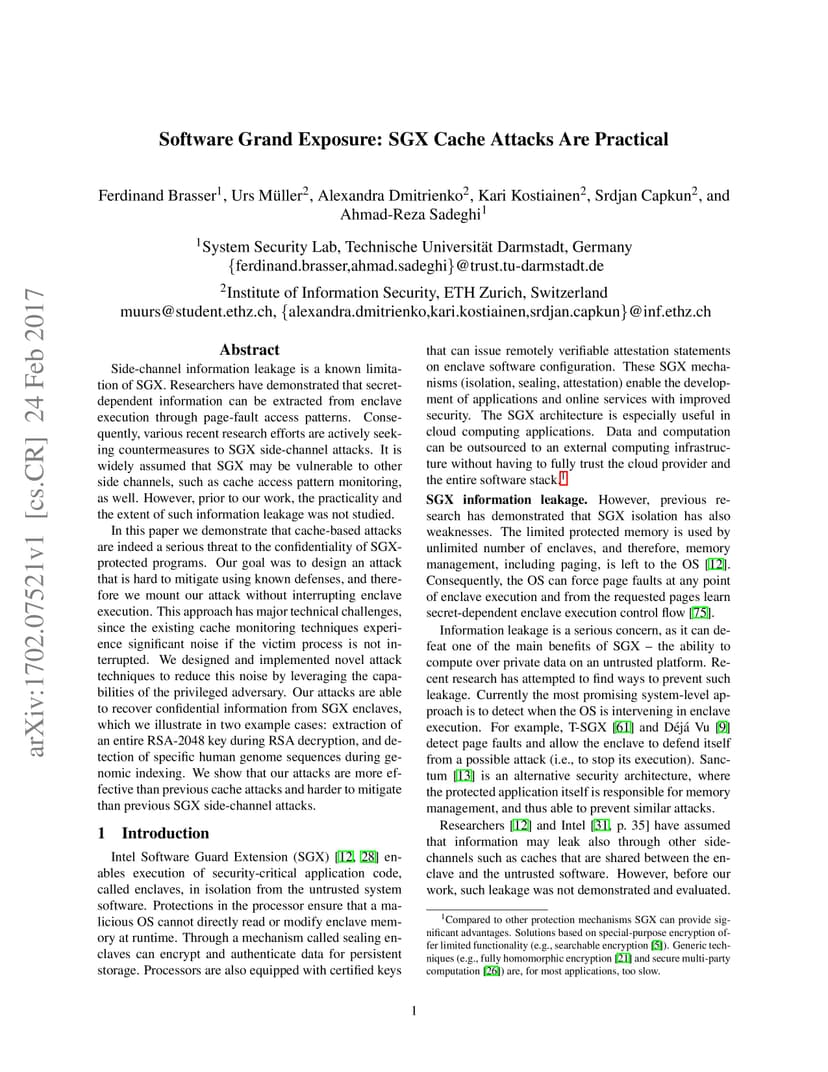 arXiv:1702.07521v1 [cs.CR] 24 Feb 2017

Software Grand Exposure: SGX Cache Attacks Are Practical

Ferdinand Brasser$^1$, Urs Müller$^2$, Alexandra Dmitrienko$^2$, Kari Kostiainen$^2$, Srdjan Capkun$^2$, and Ahmad-Reza Sadeghi$^1$

$^1$System Security Lab, Technische Universität Darmstadt, Germany
{ferdinand.brasser,ahmad.sadeghi}@trust.tu-darmstadt.de

$^2$Institute of Information Security, ETH Zurich, Switzerland
muurs@student.ethz.ch, {alexandra.dmitrienko,kari.kostiainen,srdjan.capkun}@inf.ethz.ch

Abstract

Side-channel information leakage is a known limitation of SGX. Researchers have demonstrated that secret-dependent information can be extracted from enclave execution through page-fault access patterns. Consequently, various recent research efforts are actively seeking countermeasures to SGX side-channel attacks. It is widely assumed that SGX may be vulnerable to other side channels, such as cache access pattern monitoring, as well. However, prior to our work, the practicality and the extent of such information leakage was not studied.

In this paper we demonstrate that cache-based attacks are indeed a serious threat to the confidentiality of SGX-protected programs. Our goal was to design an attack that is hard to mitigate using known defenses, and therefore we mount our attack without interrupting enclave execution. This approach has major technical challenges, since the existing cache monitoring techniques experience significant noise if the victim process is not interrupted. We designed and implemented novel attack techniques to reduce this noise by leveraging the capabilities of the privileged adversary. Our attacks are able to recover confidential information from SGX enclaves, which we illustrate in two example cases: extraction of an entire RSA-2048 key during RSA decryption, and detection of specific human genome sequences during genomic indexing. We show that our attacks are more effective than previous cache attacks and harder to mitigate than previous SGX side-channel attacks.

1 Introduction

Intel Software Guard Extension (SGX) [12, 28] enables execution of security-critical application code, called enclaves, in isolation from the untrusted system software. Protections in the processor ensure that a malicious OS cannot directly read or modify enclave memory at runtime. Through a mechanism called sealing enclaves can encrypt and authenticate data for persistent storage. Processors are also equipped with certified keys that can issue remotely verifiable attestation statements on enclave software configuration. These SGX mechanisms (isolation, sealing, attestation) enable the development of applications and online services with improved security. The SGX architecture is especially useful in cloud computing applications. Data and computation can be outsourced to an external computing infrastructure without having to fully trust the cloud provider and the entire software stack.$^1$

SGX information leakage. However, previous research has demonstrated that SGX isolation has also weaknesses. The limited protected memory is used by unlimited number of enclaves, and therefore, memory management, including paging, is left to the OS [12]. Consequently, the OS can force page faults at any point of enclave execution and from the requested pages learn secret-dependent enclave execution control flow [75].

Information leakage is a serious concern, as it can defeat one of the main benefits of SGX – the ability to compute over private data on an untrusted platform. Recent research has attempted to find ways to prevent such leakage. Currently the most promising system-level approach is to detect when the OS is intervening in enclave execution. For example, T-SGX [61] and Déjá Vu [9] detect page faults and allow the enclave to defend itself from a possible attack (i.e., to stop its execution). Sanctum [13] is an alternative security architecture, where the protected application itself is responsible for memory management, and thus able to prevent similar attacks.

Researchers [12] and Intel [31, p. 35] have assumed that information may leak also through other side-channels such as caches that are shared between the enclave and the untrusted software. However, before our work, such leakage was not demonstrated and evaluated.

$^1$Compared to other protection mechanisms SGX can provide significant advantages. Solutions based on special-purpose encryption offer limited functionality (e.g., searchable encryption [5]). Generic techniques (e.g., fully homomorphic encryption [21] and secure multi-party computation [26]) are, for most applications, too slow.

1